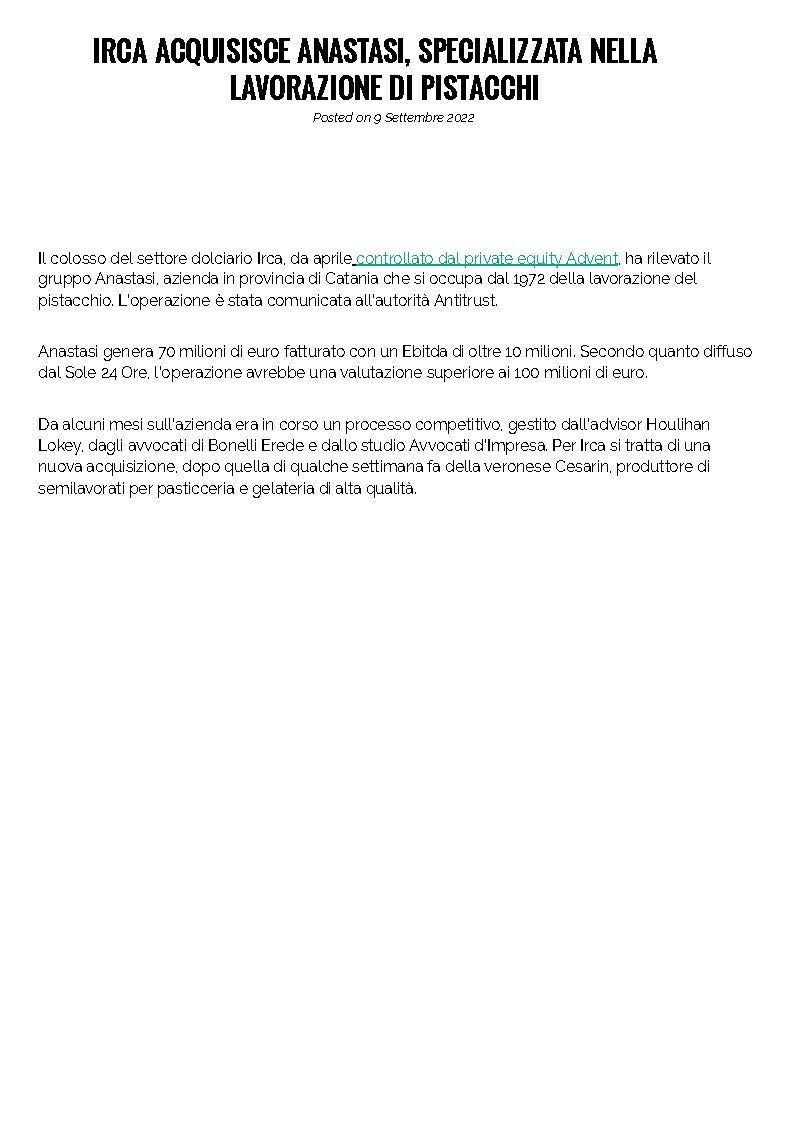 IRCA ACQUISISCE ANASTASI, SPECIALIZZATA NELLA LAVORAZIONE DI PISTACCHI

Posted on 9 Settembre 2022

Il colosso del settore dolciario Irca, da aprile controllato dal private equity Advent, ha rilevato il gruppo Anastasi, azienda in provincia di Catania che si occupa dal 1972 della lavorazione del pistacchio. L'operazione è stata comunicata all'autorità Antitrust.

Anastasi genera 70 milioni di euro fatturato con un Ebitda di oltre 10 milioni. Secondo quanto diffuso dal Sole 24 Ore, l'operazione avrebbe una valutazione superiore ai 100 milioni di euro.

Da alcuni mesi sull'azienda era in corso un processo competitivo, gestito dall'advisor Houlihan Lokey, dagli avvocati di Bonelli Erede e dallo studio Avvocati d'Impresa. Per Irca si tratta di una nuova acquisizione, dopo quella di qualche settimana fa della veronese Cesarin, produttore di semilavorati per pasticceria e gelateria di alta qualità.